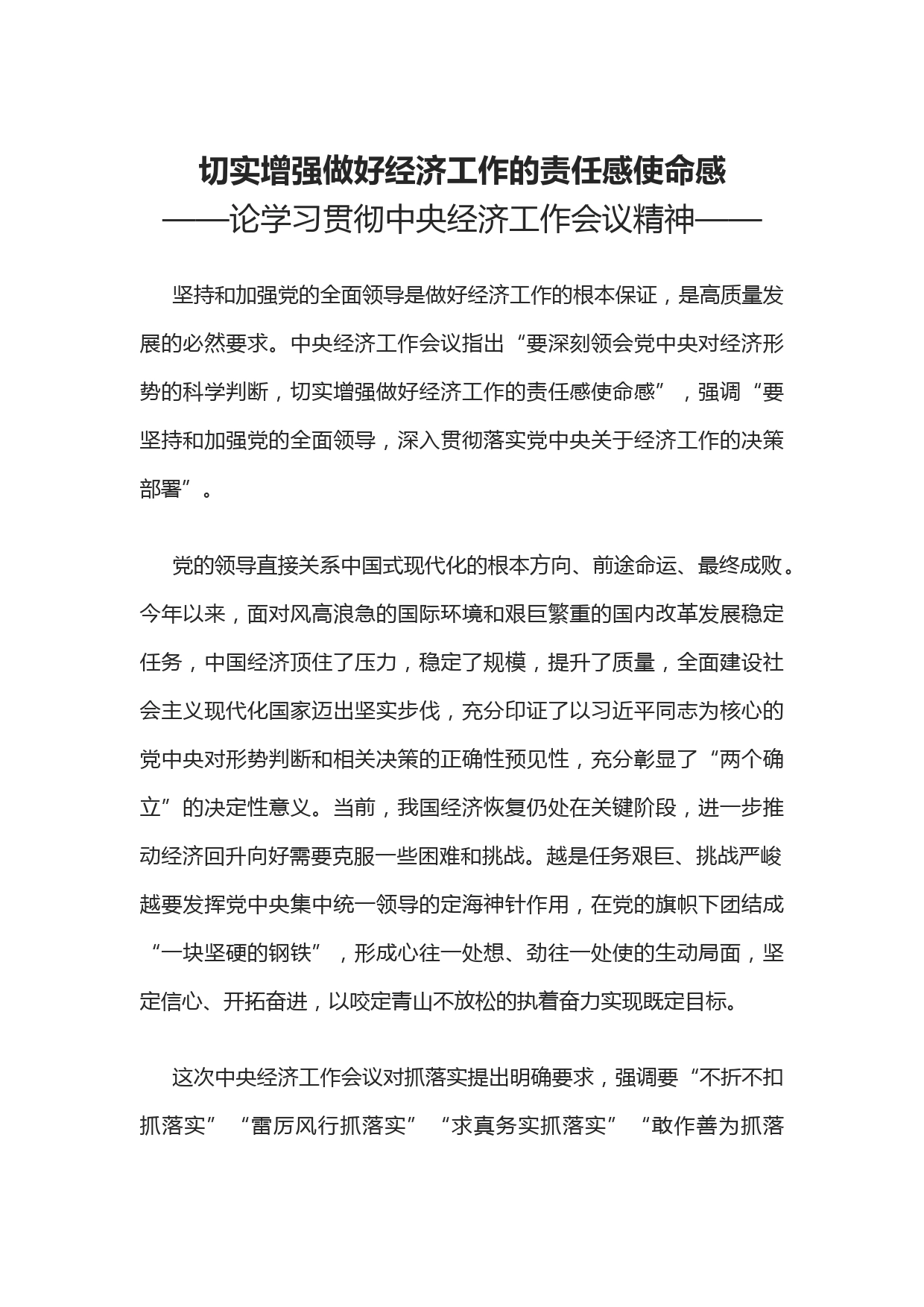 切实增强做好经济工作的责任感使命感
——论学习贯彻中央经济工作会议精神——

坚持和加强党的全面领导是做好经济工作的根本保证，是高质量发展的必然要求。中央经济工作会议指出“要深刻领会党中央对经济形势的科学判断，切实增强做好经济工作的责任感使命感”，强调“要坚持和加强党的全面领导，深入贯彻落实党中央关于经济工作的决策部署”。

党的领导直接关系中国式现代化的根本方向、前途命运、最终成败。今年以来，面对风高浪急的国际环境和艰巨繁重的国内改革发展稳定任务，中国经济顶住了压力，稳定了规模，提升了质量，全面建设社会主义现代化国家迈出坚实步伐，充分印证了以习近平同志为核心的党中央对形势判断和相关决策的正确性预见性，充分彰显了“两个确立”的决定性意义。当前，我国经济恢复仍处在关键阶段，进一步推动经济回升向好需要克服一些困难和挑战。越是任务艰巨、挑战严峻越要发挥党中央集中统一领导的定海神针作用，在党的旗帜下团结成“一块坚硬的钢铁”，形成心往一处想、劲往一处使的生动局面，坚定信心、开拓奋进，以咬定青山不放松的执着奋力实现既定目标。

这次中央经济工作会议对抓落实提出明确要求，强调要“不折不扣抓落实”“雷厉风行抓落实”“求真务实抓落实”“敢作善为抓落